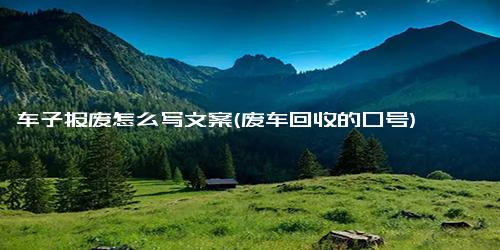 车子报废怎么写文案(废车回收的口号)